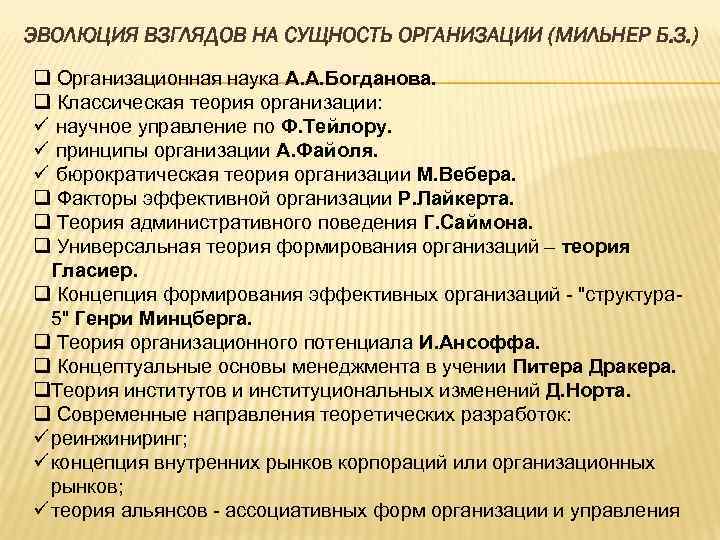 ЭВОЛЮЦИЯ ВЗГЛЯДОВ НА СУЩНОСТЬ ОРГАНИЗАЦИИ (МИЛЬНЕР Б.З.)

❑ Организационная наука А.А.Богданова.
❑ Классическая теория организации:
✓ научное управление по Ф.Тейлору.
✓ принципы организации А.Файоля.
✓ бюрократическая теория организации М.Вебера.
❑ Факторы эффективной организации Р.Лайкерта.
❑ Теория административного поведения Г.Саймона.
❑ Универсальная теория формирования организаций – теория Гласиер.
❑ Концепция формирования эффективных организаций - "структура-5" Генри Минцберга.
❑ Теория организационного потенциала И.Ансоффа.
❑ Концептуальные основы менеджмента в учении Питера Дракера.
❑Теория институтов и институциональных изменений Д.Норта.
❑ Современные направления теоретических разработок:
✓реинжиниринг;
✓концепция внутренних рынков корпораций или организационных рынков;
✓теория альянсов - ассоциативных форм организации и управления